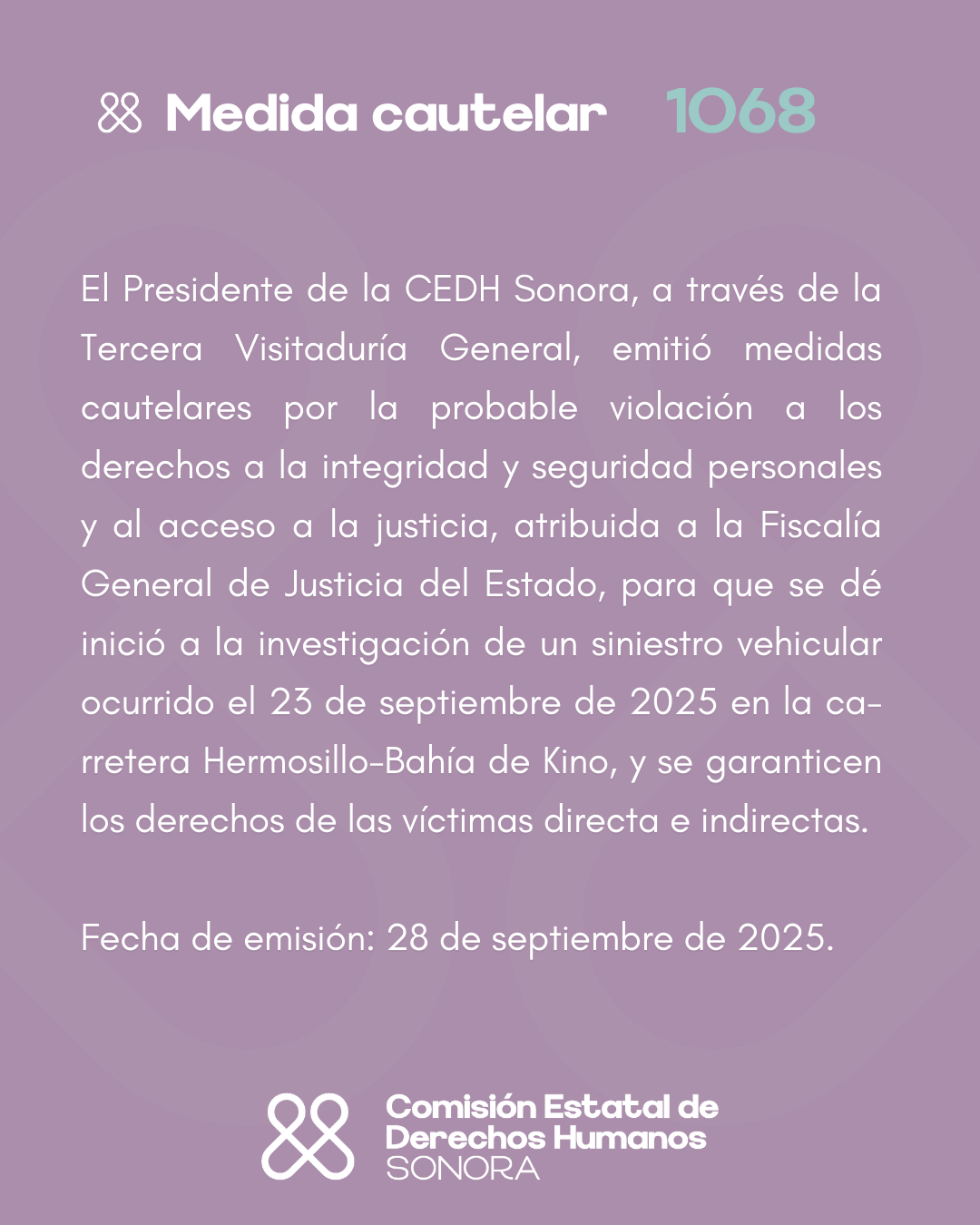 Medida cautelar 1068

El Presidente de la CEDH Sonora, a través de la Tercera Visitaduría General, emitió medidas cautelares por la probable violación a los derechos a la integridad y seguridad personales y al acceso a la justicia, atribuida a la Fiscalía General de Justicia del Estado, para que se dé inició a la investigación de un siniestro vehicular ocurrido el 23 de septiembre de 2025 en la carretera Hermosillo-Bahía de Kino, y se garanticen los derechos de las víctimas directa e indirectas.

Fecha de emisión: 28 de septiembre de 2025.

Comisión Estatal de Derechos Humanos SONORA